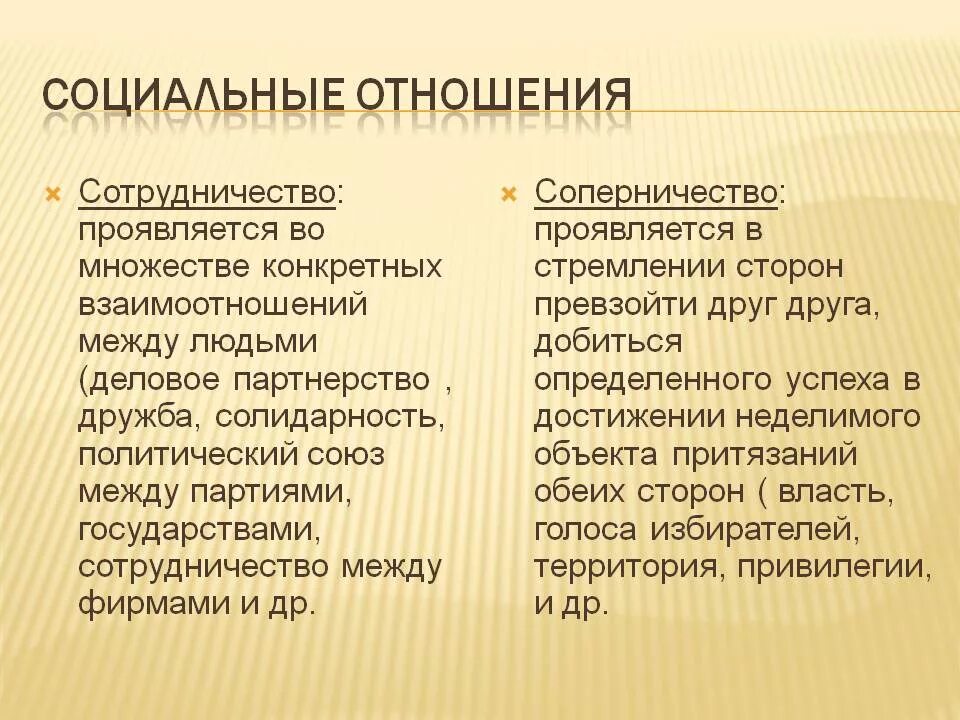 СОЦИАЛЬНЫЕ ОТНОШЕНИЯ

Сотрудничество: проявляется во множестве конкретных взаимоотношений между людьми (деловое партнерство , дружба, солидарность, политический союз между партиями, государствами, сотрудничество между фирмами и др.

Соперничество: проявляется в стремлении сторон превзойти друг друга, добиться определенного успеха в достижении неделимого объекта притязаний обеих сторон ( власть, голоса избирателей, территория, привилегии, и др.